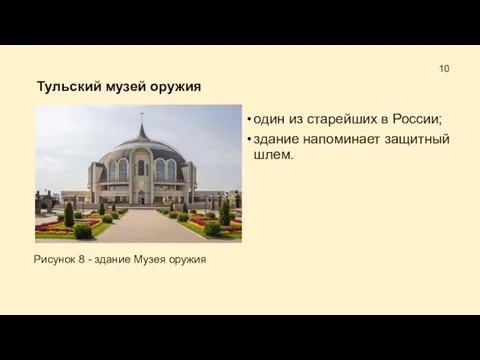 10

Тульский музей оружия

• один из старейших в России;
• здание напоминает защитный шлем.

Рисунок 8 - здание Музея оружия